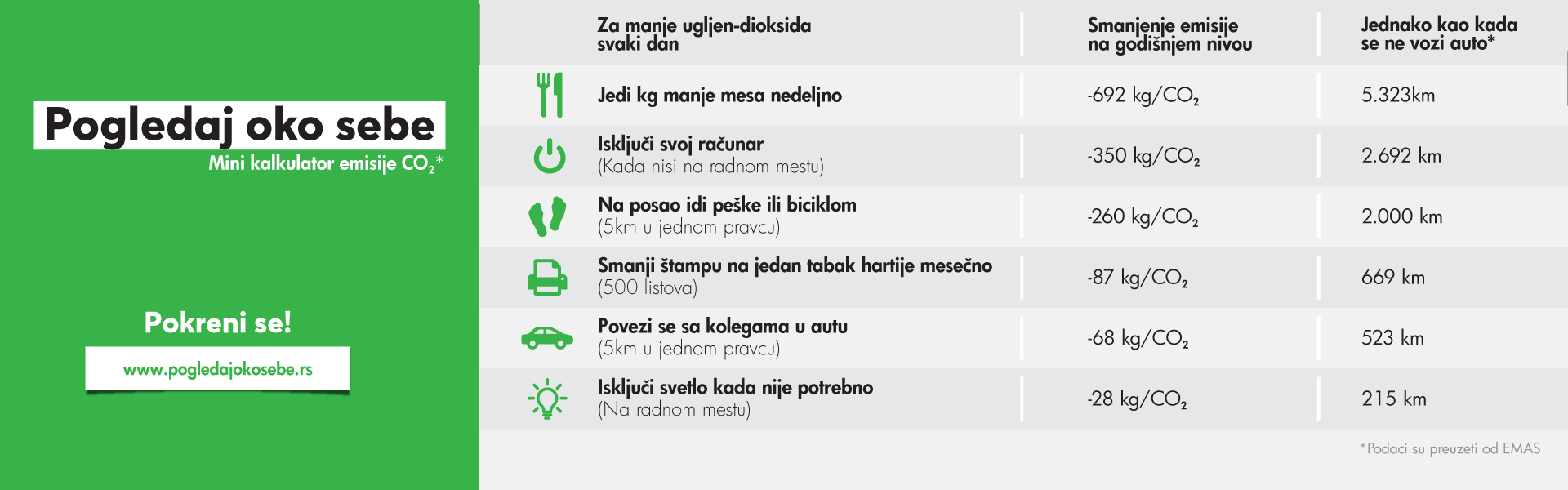 Pogledaj oko sebe
Mini kalkulator emisije $CO_2$*

Pokreni se!

www.pogledajokosebe.rs

| Za manje ugljen-dioksida svaki dan | Smanjenje emisije na godišnjem nivou | Jednako kao kada se ne vozi auto* |
|---|---|---|
| Jedi kg manje mesa nedeljno | -692 kg/$CO_2$ | 5.323km |
| Isključi svoj računar (Kada nisi na radnom mestu) | -350 kg/$CO_2$ | 2.692 km |
| Na posao idi peške ili biciklom (5km u jednom pravcu) | -260 kg/$CO_2$ | 2.000 km |
| Smanji štampu na jedan tabak hartije mesečno (500 listova) | -87 kg/$CO_2$ | 669 km |
| Povezi se sa kolegama u autu (5km u jednom pravcu) | -68 kg/$CO_2$ | 523 km |
| Isključi svetlo kada nije potrebno (Na radnom mestu) | -28 kg/$CO_2$ | 215 km |

*Podaci su preuzeti od EMAS